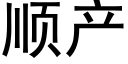 顺产